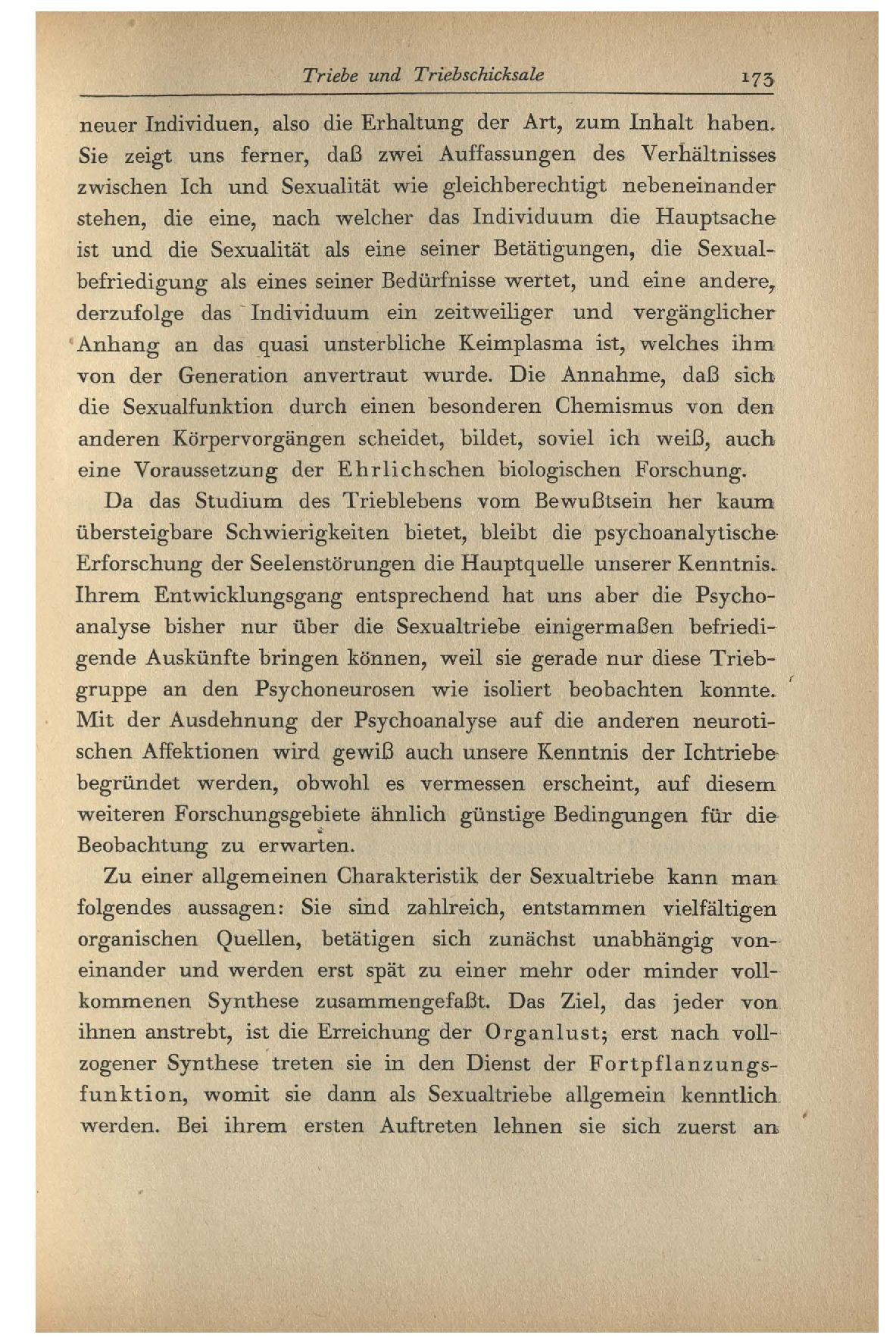 Triebe und Triebschicksale 173

neuer Individuen, also die Erhaltung der Art, zum Inhalt haben. Sie zeigt uns ferner, daß zwei Auffassungen des Verhältnisses zwischen Ich und Sexualität wie gleichberechtigt nebeneinander stehen, die eine, nach welcher das Individuum die Hauptsache ist und die Sexualität als eine seiner Betätigungen, die Sexualbefriedigung als eines seiner Bedürfnisse wertet, und eine andere, derzufolge das Individuum ein zeitweiliger und vergänglicher Anhang an das quasi unsterbliche Keimplasma ist, welches ihm von der Generation anvertraut wurde. Die Annahme, daß sich die Sexualfunktion durch einen besonderen Chemismus von den anderen Körpervorgängen scheidet, bildet, soviel ich weiß, auch eine Voraussetzung der Ehrlichschen biologischen Forschung.

Da das Studium des Trieblebens vom Bewußtsein her kaum übersteigbare Schwierigkeiten bietet, bleibt die psychoanalytische Erforschung der Seelenstörungen die Hauptquelle unserer Kenntnis. Ihrem Entwicklungsgang entsprechend hat uns aber die Psychoanalyse bisher nur über die Sexualtriebe einigermaßen befriedigende Auskünfte bringen können, weil sie gerade nur diese Triebgruppe an den Psychoneurosen wie isoliert beobachten konnte. Mit der Ausdehnung der Psychoanalyse auf die anderen neurotischen Affektionen wird gewiß auch unsere Kenntnis der Ichtriebe begründet werden, obwohl es vermessen erscheint, auf diesem weiteren Forschungsgebiete ähnlich günstige Bedingungen für die Beobachtung zu erwarten.

Zu einer allgemeinen Charakteristik der Sexualtriebe kann man folgendes aussagen: Sie sind zahlreich, entstammen vielfältigen organischen Quellen, betätigen sich zunächst unabhängig voneinander und werden erst spät zu einer mehr oder minder vollkommenen Synthese zusammengefaßt. Das Ziel, das jeder von ihnen anstrebt, ist die Erreichung der Organlust; erst nach vollzogener Synthese treten sie in den Dienst der Fortpflanzungsfunktion, womit sie dann als Sexualtriebe allgemein kenntlich werden. Bei ihrem ersten Auftreten lehnen sie sich zuerst an